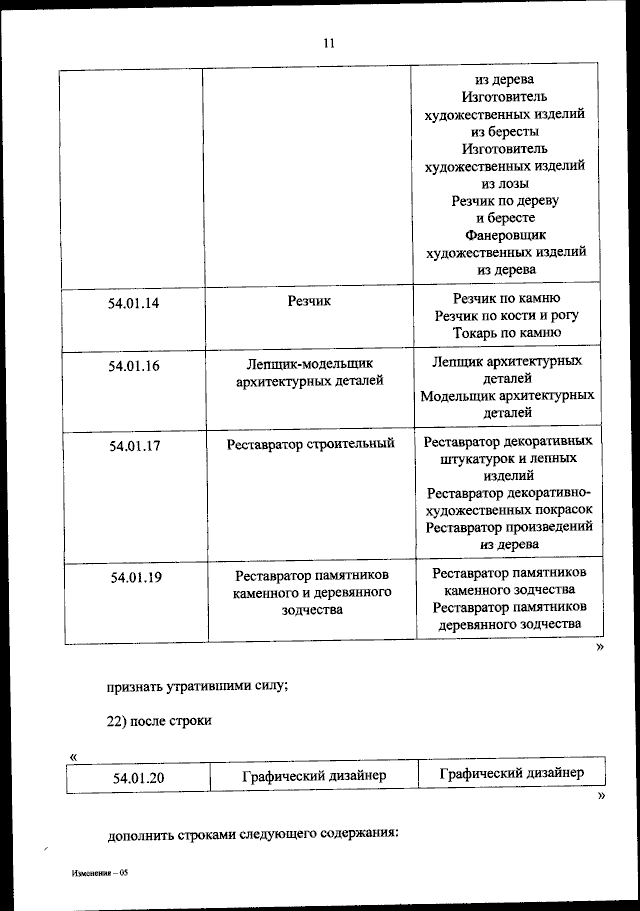 11

| | | из дерева Изготовитель художественных изделий из бересты Изготовитель художественных изделий из лозы Резчик по дереву и бересте Фанеровщик художественных изделий из дерева |
|---|---|---|
| 54.01.14 | Резчик | Резчик по камню Резчик по кости и рогу Токарь по камню |
| 54.01.16 | Лепщик-модельщик архитектурных деталей | Лепщик архитектурных деталей Модельщик архитектурных деталей |
| 54.01.17 | Реставратор строительный | Реставратор декоративных штукатурок и лепных изделий Реставратор декоративно-художественных покрасок Реставратор произведений из дерева |
| 54.01.19 | Реставратор памятников каменного и деревянного зодчества | Реставратор памятников каменного зодчества Реставратор памятников деревянного зодчества |

»

признать утратившими силу;

22) после строки

«

| 54.01.20 | Графический дизайнер | Графический дизайнер |
|---|---|---|

»

дополнить строками следующего содержания:

Изменения – 05